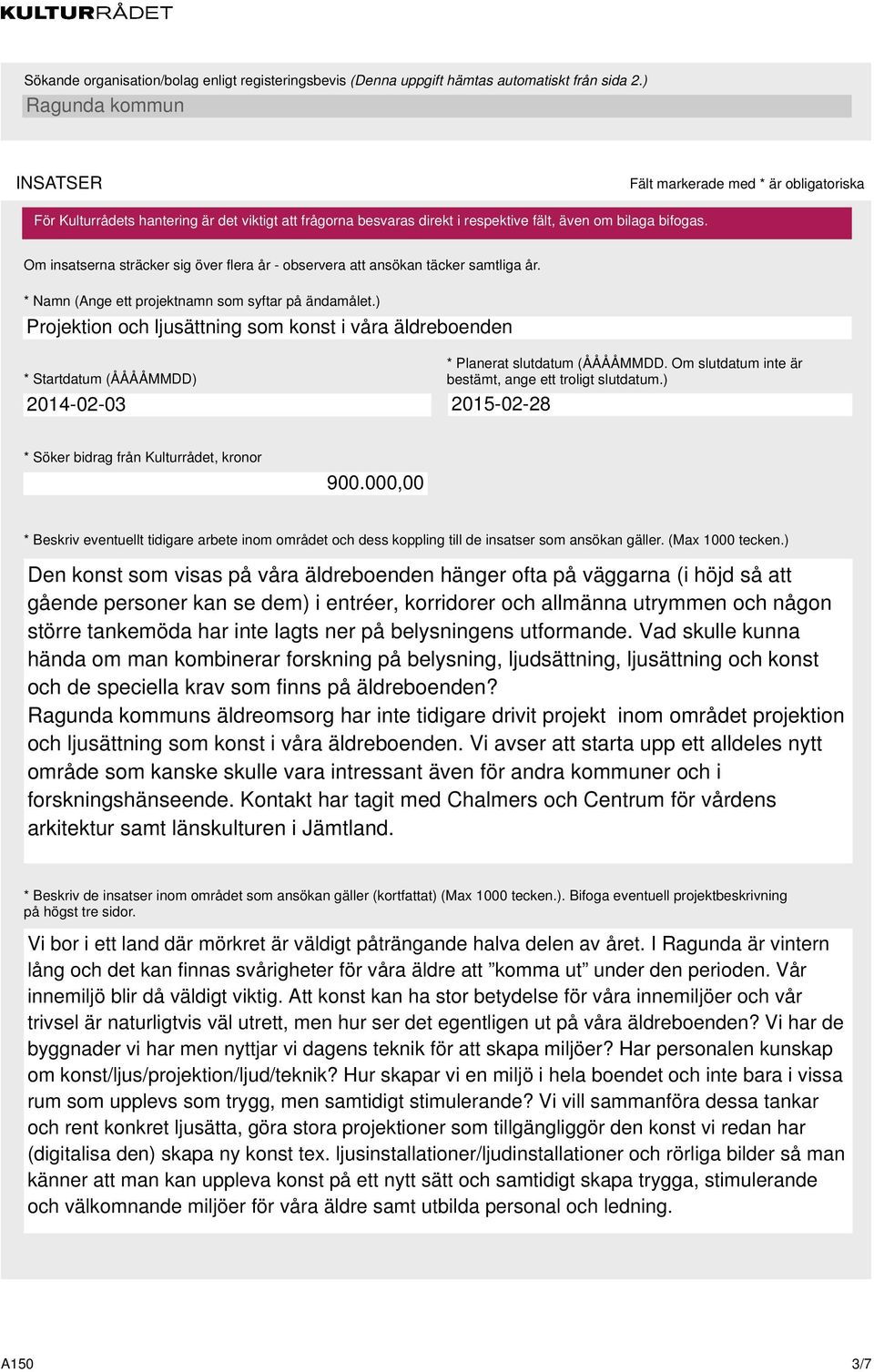 KULTURRÅDET

Sökande organisation/bolag enligt registeringsbevis (Denna uppgift hämtas automatiskt från sida 2.)

Ragunda kommun

INSATSER

Fält markerade med * är obligatoriska

För Kulturrådets hantering är det viktigt att frågorna besvaras direkt i respektive fält, även om bilaga bifogas.

Om insatserna sträcker sig över flera år - observera att ansökan täcker samtliga år.

* Namn (Ange ett projektnamn som syftar på ändamålet.)

Projektion och ljusättning som konst i våra äldreboenden

* Startdatum (ÅÅÅÅMMDD)

2014-02-03

* Planerat slutdatum (ÅÅÅÅMMDD. Om slutdatum inte är bestämt, ange ett troligt slutdatum.)

2015-02-28

* Söker bidrag från Kulturrådet, kronor

900.000,00

* Beskriv eventuellt tidigare arbete inom området och dess koppling till de insatser som ansökan gäller. (Max 1000 tecken.)

Den konst som visas på våra äldreboenden hänger ofta på väggarna (i höjd så att gående personer kan se dem) i entréer, korridorer och allmänna utrymmen och någon större tankemöda har inte lagts ner på belysningens utformande. Vad skulle kunna hända om man kombinerar forskning på belysning, ljudsättning, ljusättning och konst och de speciella krav som finns på äldreboenden?
Ragunda kommuns äldreomsorg har inte tidigare drivit projekt inom området projektion och ljusättning som konst i våra äldreboenden. Vi avser att starta upp ett alldeles nytt område som kanske skulle vara intressant även för andra kommuner och i forskningshänseende. Kontakt har tagit med Chalmers och Centrum för vårdens arkitektur samt länskulturen i Jämtland.

* Beskriv de insatser inom området som ansökan gäller (kortfattat) (Max 1000 tecken.). Bifoga eventuell projektbeskrivning på högst tre sidor.

Vi bor i ett land där mörkret är väldigt påträngande halva delen av året. I Ragunda är vintern lång och det kan finnas svårigheter för våra äldre att ”komma ut” under den perioden. Vår innemiljö blir då väldigt viktig. Att konst kan ha stor betydelse för våra innemiljöer och vår trivsel är naturligtvis väl utrett, men hur ser det egentligen ut på våra äldreboenden? Vi har de byggnader vi har men nyttjar vi dagens teknik för att skapa miljöer? Har personalen kunskap om konst/ljus/projektion/ljud/teknik? Hur skapar vi en miljö i hela boendet och inte bara i vissa rum som upplevs som trygg, men samtidigt stimulerande? Vi vill sammanföra dessa tankar och rent konkret ljusätta, göra stora projektioner som tillgängliggör den konst vi redan har (digitalisa den) skapa ny konst tex. ljusinstallationer/ljudinstallationer och rörliga bilder så man känner att man kan uppleva konst på ett nytt sätt och samtidigt skapa trygga, stimulerande och välkomnande miljöer för våra äldre samt utbilda personal och ledning.

A150

3/7